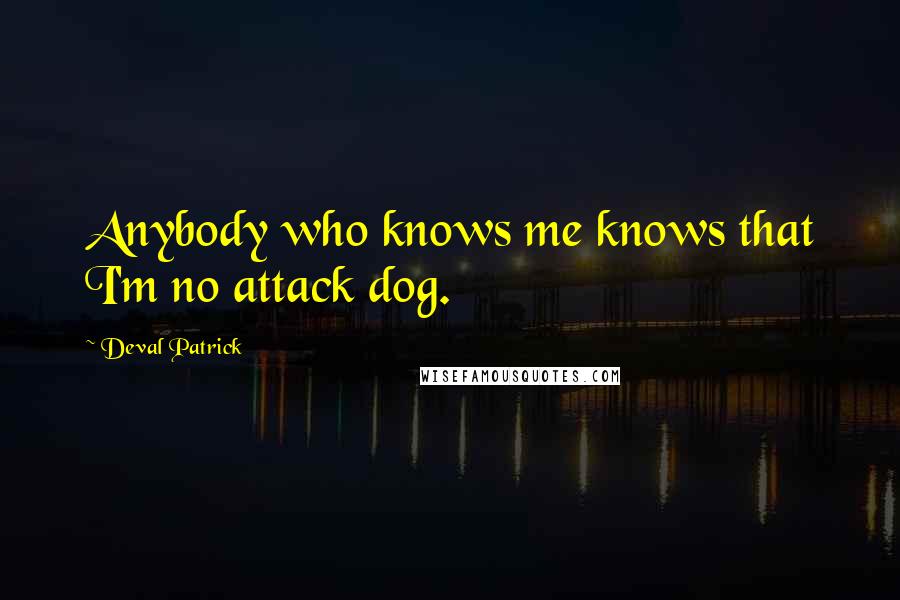 Anybody who knows me knows that I'm no attack dog.

~ Deval Patrick

WISEFAMOUSQUOTES.COM